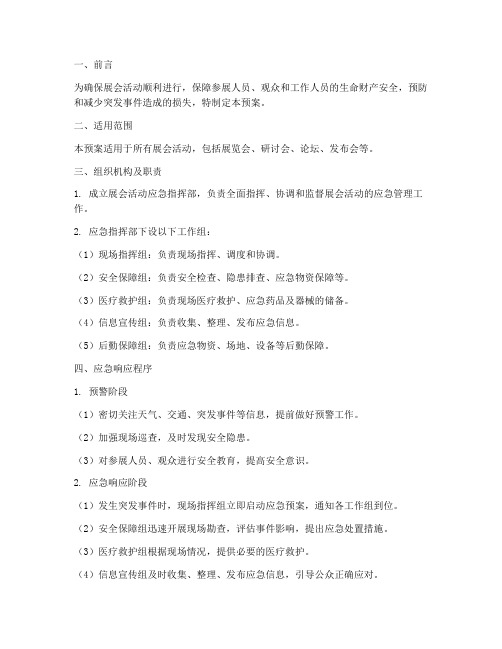 一、前言

为确保展会活动顺利进行，保障参展人员、观众和工作人员的生命财产安全，预防和减少突发事件造成的损失，特制定本预案。

二、适用范围

本预案适用于所有展会活动，包括展览会、研讨会、论坛、发布会等。

三、组织机构及职责

1. 成立展会活动应急指挥部，负责全面指挥、协调和监督展会活动的应急管理工作。

2. 应急指挥部下设以下工作组：

（1）现场指挥组：负责现场指挥、调度和协调。

（2）安全保障组：负责安全检查、隐患排查、应急物资保障等。

（3）医疗救护组：负责现场医疗救护、应急药品及器械的储备。

（4）信息宣传组：负责收集、整理、发布应急信息。

（5）后勤保障组：负责应急物资、场地、设备等后勤保障。

四、应急响应程序

1. 预警阶段

（1）密切关注天气、交通、突发事件等信息，提前做好预警工作。

（2）加强现场巡查，及时发现安全隐患。

（3）对参展人员、观众进行安全教育，提高安全意识。

2. 应急响应阶段

（1）发生突发事件时，现场指挥组立即启动应急预案，通知各工作组到位。

（2）安全保障组迅速开展现场勘查，评估事件影响，提出应急处置措施。

（3）医疗救护组根据现场情况，提供必要的医疗救护。

（4）信息宣传组及时收集、整理、发布应急信息，引导公众正确应对。